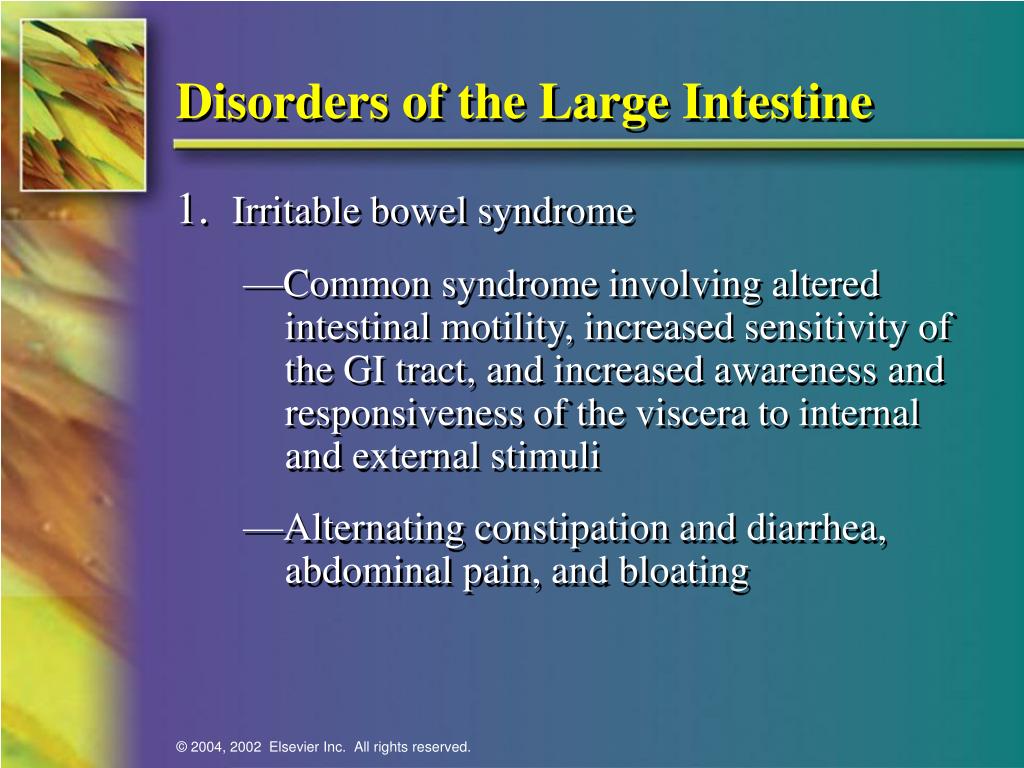 Disorders of the Large Intestine

1. Irritable bowel syndrome

—Common syndrome involving altered intestinal motility, increased sensitivity of the GI tract, and increased awareness and responsiveness of the viscera to internal and external stimuli

—Alternating constipation and diarrhea, abdominal pain, and bloating

© 2004, 2002 Elsevier Inc. All rights reserved.